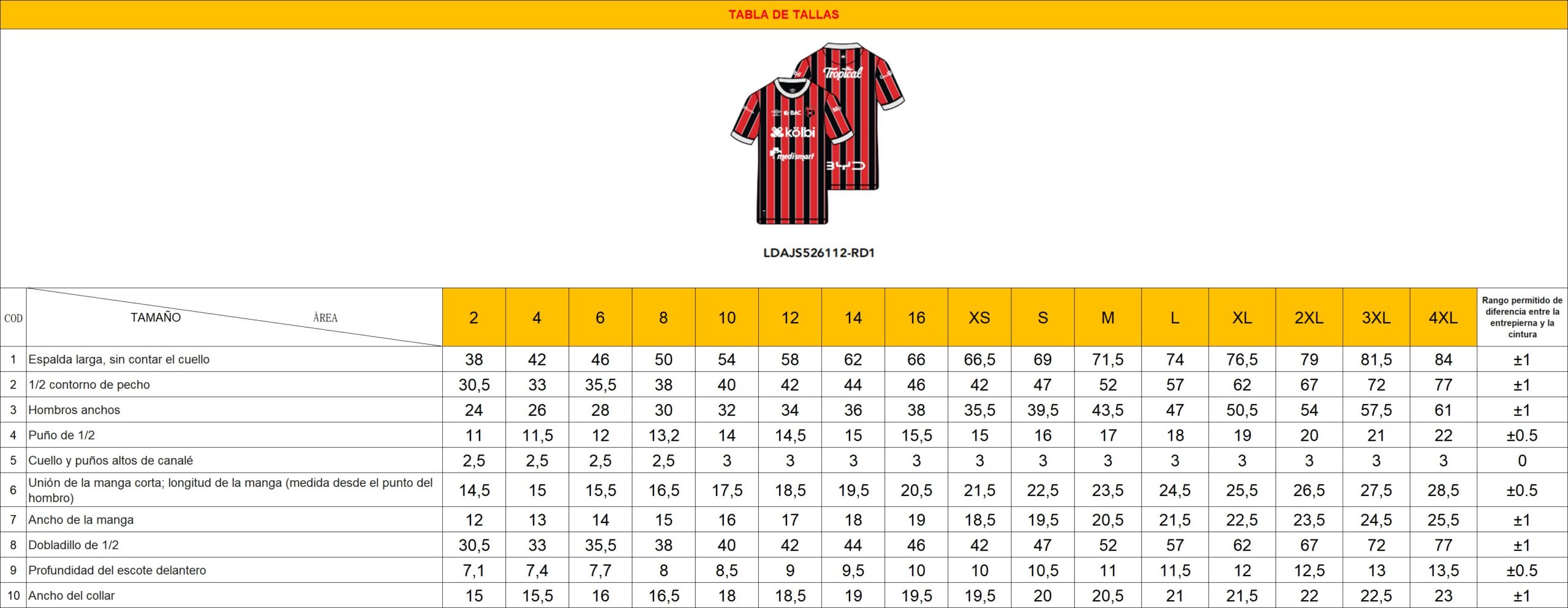 TABLA DE TALLAS

LDAJS526112-RD1

| COD | TAMAÑO ÁREA | 2 | 4 | 6 | 8 | 10 | 12 | 14 | 16 | XS | S | M | L | XL | 2XL | 3XL | 4XL | Rango permitido de diferencia entre la entrepierna y la cintura |
|---|---|---|---|---|---|---|---|---|---|---|---|---|---|---|---|---|---|---|
| 1 | Espalda larga, sin contar el cuello | 38 | 42 | 46 | 50 | 54 | 58 | 62 | 66 | 66,5 | 69 | 71,5 | 74 | 76,5 | 79 | 81,5 | 84 | ±1 |
| 2 | 1/2 contorno de pecho | 30,5 | 33 | 35,5 | 38 | 40 | 42 | 44 | 46 | 42 | 47 | 52 | 57 | 62 | 67 | 72 | 77 | ±1 |
| 3 | Hombros anchos | 24 | 26 | 28 | 30 | 32 | 34 | 36 | 38 | 35,5 | 39,5 | 43,5 | 47 | 50,5 | 54 | 57,5 | 61 | ±1 |
| 4 | Puño de 1/2 | 11 | 11,5 | 12 | 13,2 | 14 | 14,5 | 15 | 15,5 | 15 | 16 | 17 | 18 | 19 | 20 | 21 | 22 | ±0.5 |
| 5 | Cuello y puños altos de canalé | 2,5 | 2,5 | 2,5 | 2,5 | 3 | 3 | 3 | 3 | 3 | 3 | 3 | 3 | 3 | 3 | 3 | 3 | 0 |
| 6 | Unión de la manga corta; longitud de la manga (medida desde el punto del hombro) | 14,5 | 15 | 15,5 | 16,5 | 17,5 | 18,5 | 19,5 | 20,5 | 21,5 | 22,5 | 23,5 | 24,5 | 25,5 | 26,5 | 27,5 | 28,5 | ±0.5 |
| 7 | Ancho de la manga | 12 | 13 | 14 | 15 | 16 | 17 | 18 | 19 | 18,5 | 19,5 | 20,5 | 21,5 | 22,5 | 23,5 | 24,5 | 25,5 | ±1 |
| 8 | Dobladillo de 1/2 | 30,5 | 33 | 35,5 | 38 | 40 | 42 | 44 | 46 | 42 | 47 | 52 | 57 | 62 | 67 | 72 | 77 | ±1 |
| 9 | Profundidad del escote delantero | 7,1 | 7,4 | 7,7 | 8 | 8,5 | 9 | 9,5 | 10 | 10 | 10,5 | 11 | 11,5 | 12 | 12,5 | 13 | 13,5 | ±0.5 |
| 10 | Ancho del collar | 15 | 15,5 | 16 | 16,5 | 18 | 18,5 | 19 | 19,5 | 19,5 | 20 | 20,5 | 21 | 21,5 | 22 | 22,5 | 23 | ±1 |